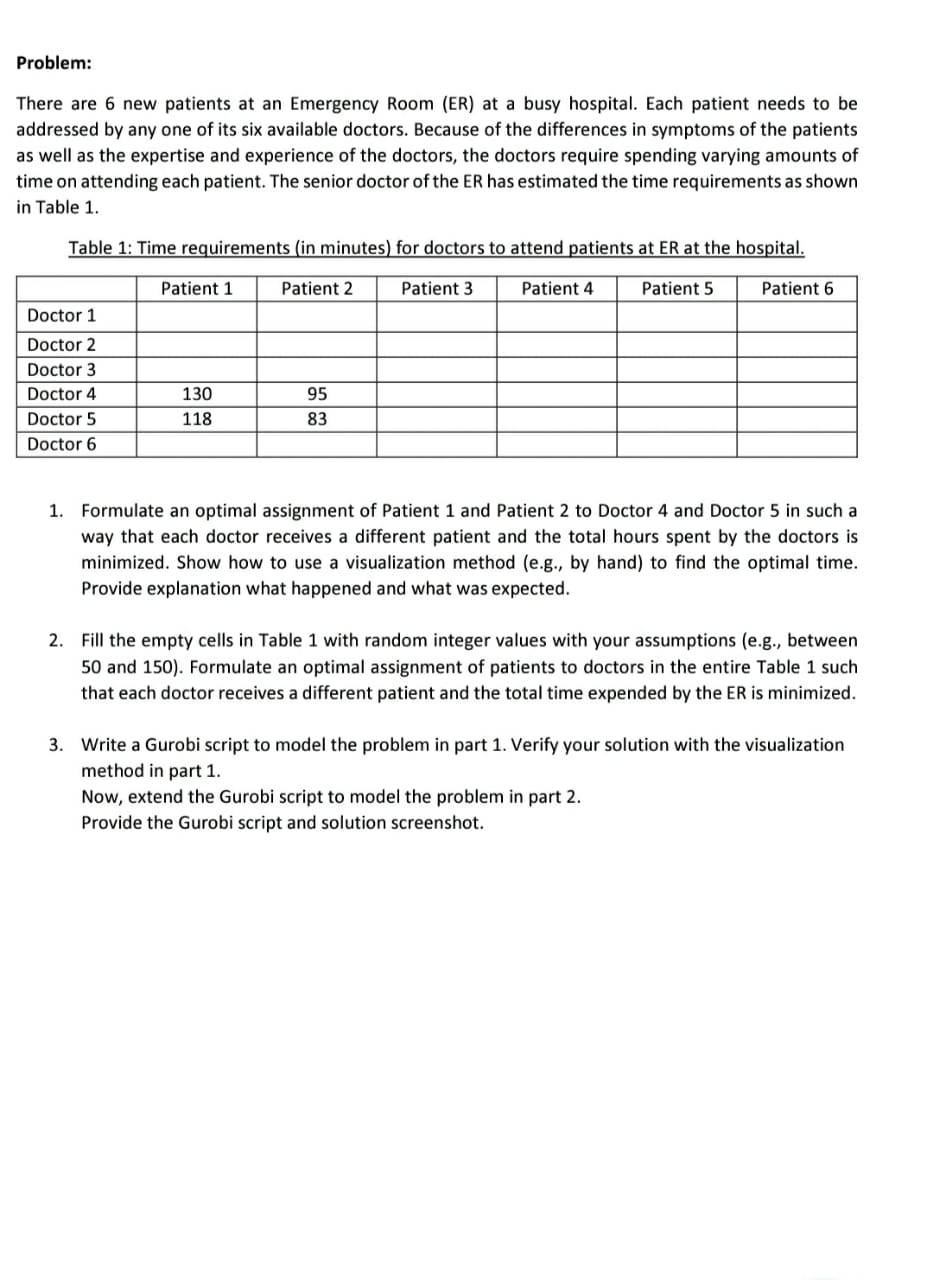 Problem:

There are 6 new patients at an Emergency Room (ER) at a busy hospital. Each patient needs to be addressed by any one of its six available doctors. Because of the differences in symptoms of the patients as well as the expertise and experience of the doctors, the doctors require spending varying amounts of time on attending each patient. The senior doctor of the ER has estimated the time requirements as shown in Table 1.

Table 1: Time requirements (in minutes) for doctors to attend patients at ER at the hospital.

| | Patient 1 | Patient 2 | Patient 3 | Patient 4 | Patient 5 | Patient 6 |
|---|---|---|---|---|---|---|
| Doctor 1 | | | | | | |
| Doctor 2 | | | | | | |
| Doctor 3 | | | | | | |
| Doctor 4 | 130 | 95 | | | | |
| Doctor 5 | 118 | 83 | | | | |
| Doctor 6 | | | | | | |

1. Formulate an optimal assignment of Patient 1 and Patient 2 to Doctor 4 and Doctor 5 in such a way that each doctor receives a different patient and the total hours spent by the doctors is minimized. Show how to use a visualization method (e.g., by hand) to find the optimal time. Provide explanation what happened and what was expected.

2. Fill the empty cells in Table 1 with random integer values with your assumptions (e.g., between 50 and 150). Formulate an optimal assignment of patients to doctors in the entire Table 1 such that each doctor receives a different patient and the total time expended by the ER is minimized.

3. Write a Gurobi script to model the problem in part 1. Verify your solution with the visualization method in part 1.
Now, extend the Gurobi script to model the problem in part 2.
Provide the Gurobi script and solution screenshot.